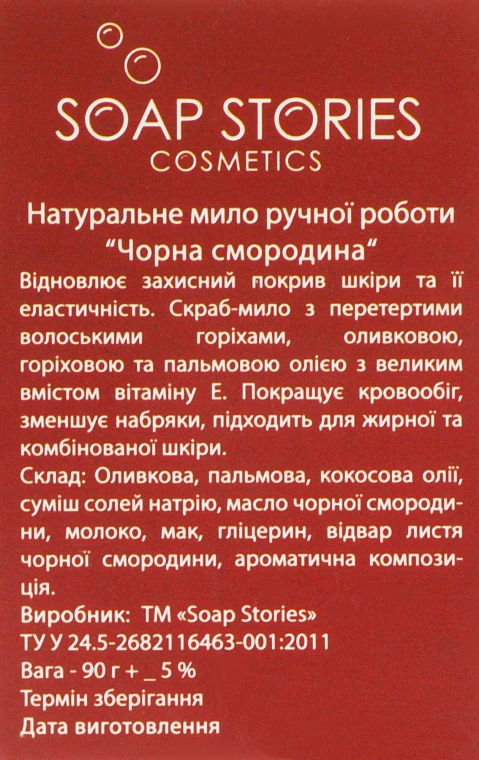 SOAP STORIES
COSMETICS

Натуральне мило ручної роботи
"Чорна смородина"

Відновлює захисний покрив шкіри та її еластичність. Скраб-мило з перетертими волоськими горіхами, оливковою, горіховою та пальмовою олією з великим вмістом вітаміну Е. Покращує кровообіг, зменшує набряки, підходить для жирної та комбінованої шкіри.

Склад: Оливкова, пальмова, кокосова олії, суміш солей натрію, масло чорної смородини, молоко, мак, гліцерин, відвар листя чорної смородини, ароматична композиція.

Виробник: ТМ «Soap Stories»
ТУ У 24.5-2682116463-001:2011
Вага - 90 г + _ 5 %
Термін зберігання
Дата виготовлення